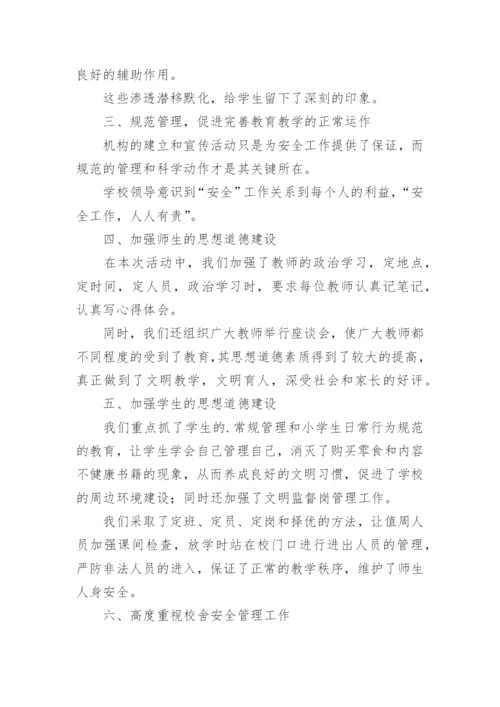 良好的辅助作用。

这些渗透潜移默化，给学生留下了深刻的印象。

三、规范管理，促进完善教育教学的正常运作

机构的建立和宣传活动只是为安全工作提供了保证，而规范的管理和科学动作才是其关键所在。

学校领导意识到“安全”工作关系到每个人的利益，“安全工作，人人有责”。

四、加强师生的思想道德建设

在本次活动中，我们加强了教师的政治学习，定地点，定时间，定人员，政治学习时，要求每位教师认真记笔记，认真写心得体会。

同时，我们还组织广大教师举行座谈会，使广大教师都不同程度的受到了教育，其思想道德素质得到了较大的提高，真正做到了文明教学，文明育人，深受社会和家长的好评。

五、加强学生的思想道德建设

我们重点抓了学生的.常规管理和小学生日常行为规范的教育，让学生学会自己管理自己，消灭了购买零食和内容不健康书籍的现象，从而养成良好的文明习惯，促进了学校的周边环境建设；同时还加强了文明监督岗管理工作。

我们采取了定班、定员、定岗和择优的方法，让值周人员加强课间检查，放学时站在校门口进行进出人员的管理，严防非法人员的进入，保证了正常的教学秩序，维护了师生人身安全。

六、高度重视校舍安全管理工作